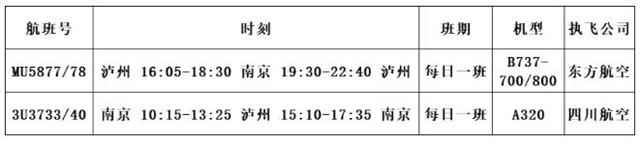 | 航班号 | 时刻 | 班期 | 机型 | 执飞公司 |
|---|---|---|---|---|
| MU5877/78 | 泸州 16:05-18:30 南京 19:30-22:40 泸州 | 每日一班 | B737-700/800 | 东方航空 |
| 3U3733/40 | 南京 10:15-13:25 泸州 15:10-17:35 南京 | 每日一班 | A320 | 四川航空 |